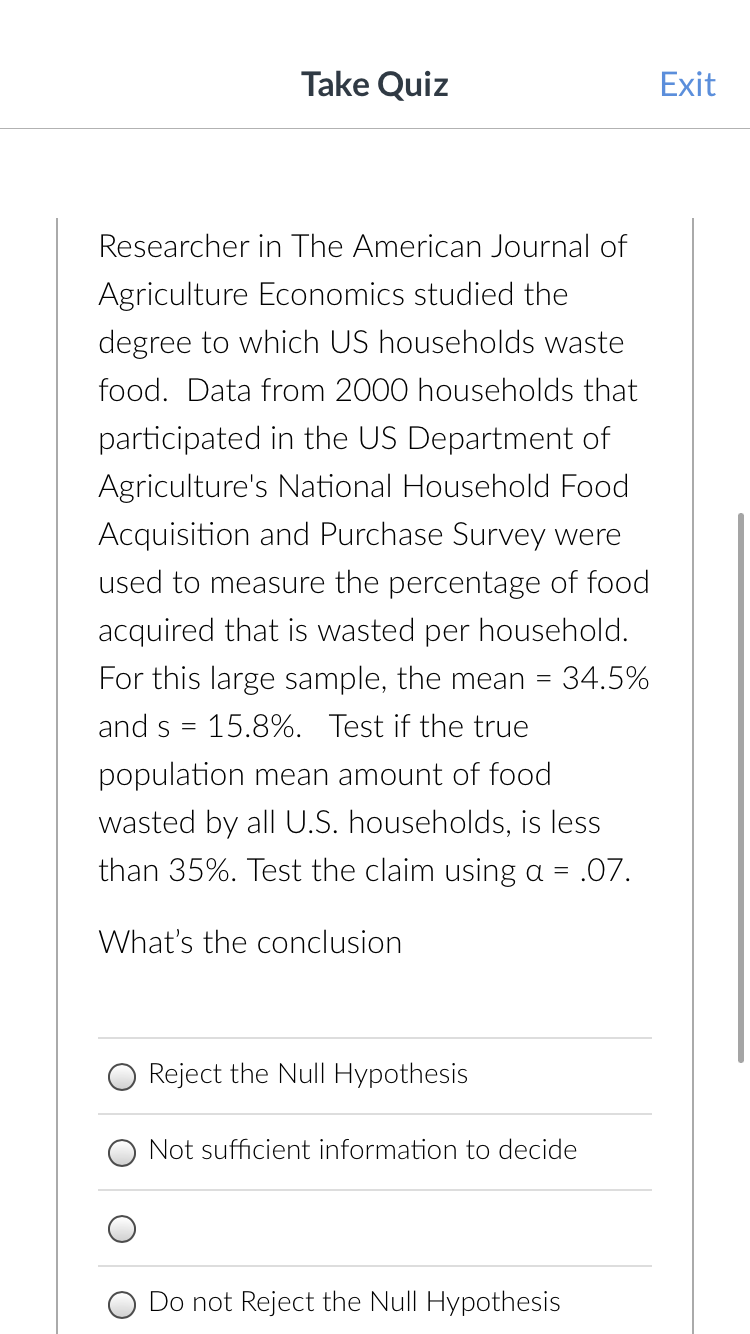 Take Quiz

Exit

Researcher in The American Journal of Agriculture Economics studied the degree to which US households waste food. Data from 2000 households that participated in the US Department of Agriculture's National Household Food Acquisition and Purchase Survey were used to measure the percentage of food acquired that is wasted per household. For this large sample, the mean = 34.5% and s = 15.8%. Test if the true population mean amount of food wasted by all U.S. households, is less than 35%. Test the claim using α = .07.

What's the conclusion

Reject the Null Hypothesis

Not sufficient information to decide

Do not Reject the Null Hypothesis